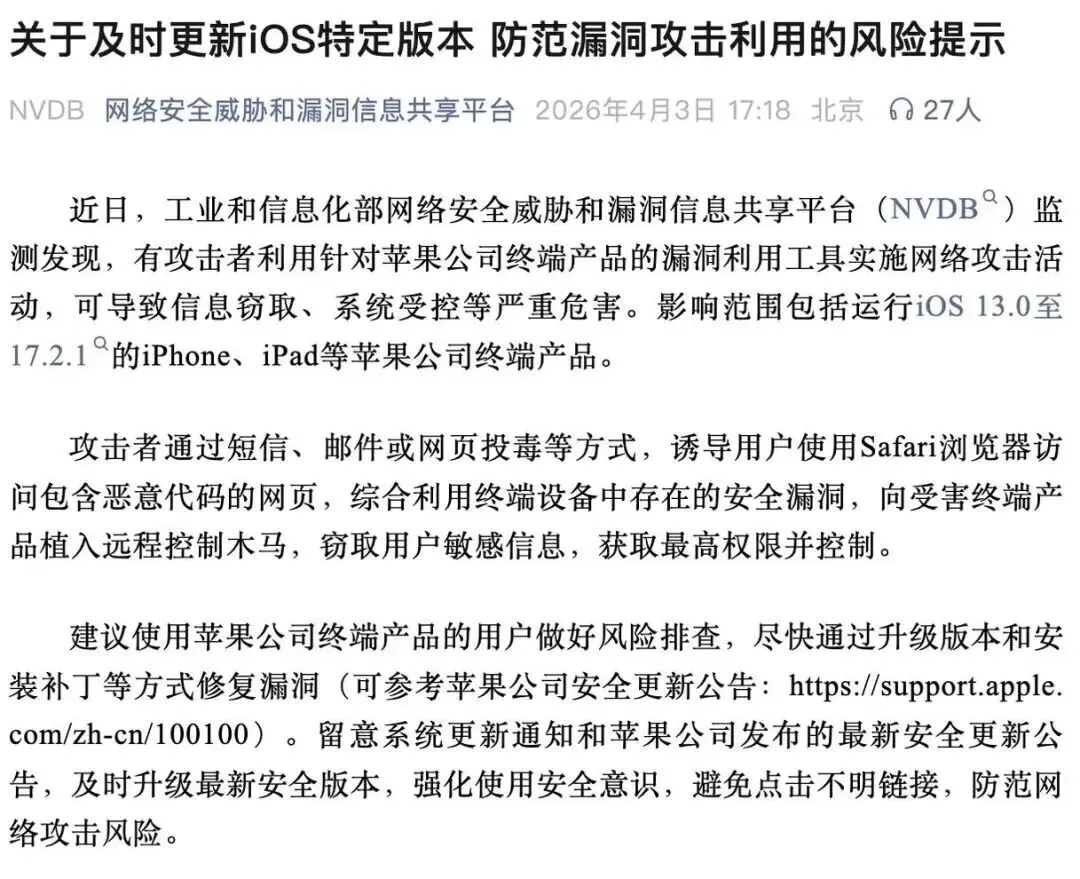 关于及时更新iOS特定版本 防范漏洞攻击利用的风险提示

NVDB 网络安全威胁和漏洞信息共享平台 2026年4月3日 17:18 北京 27人

近日，工业和信息化部网络安全威胁和漏洞信息共享平台（NVDB）监测发现，有攻击者利用针对苹果公司终端产品的漏洞利用工具实施网络攻击活动，可导致信息窃取、系统受控等严重危害。影响范围包括运行iOS 13.0至17.2.1的iPhone、iPad等苹果公司终端产品。

攻击者通过短信、邮件或网页投毒等方式，诱导用户使用Safari浏览器访问包含恶意代码的网页，综合利用终端设备中存在的安全漏洞，向受害终端产品植入远程控制木马，窃取用户敏感信息，获取最高权限并控制。

建议使用苹果公司终端产品的用户做好风险排查，尽快通过升级版本和安装补丁等方式修复漏洞（可参考苹果公司安全更新公告：https://support.apple.com/zh-cn/100100）。留意系统更新通知和苹果公司发布的最新安全更新公告，及时升级最新安全版本，强化使用安全意识，避免点击不明链接，防范网络攻击风险。